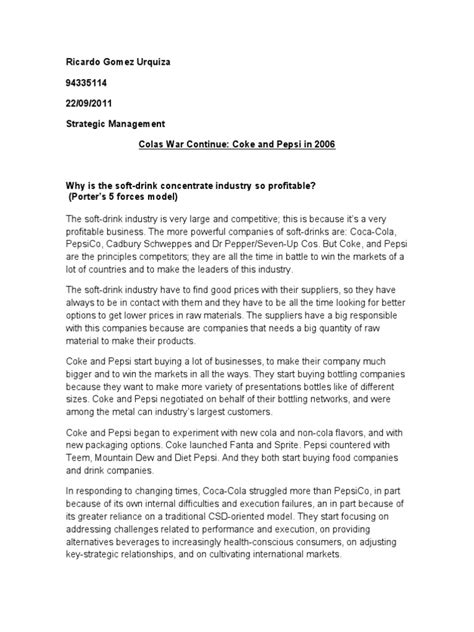 Ricardo Gomez Urquiza

94335114

22/09/2011

Strategic Management

Colas War Continue: Coke and Pepsi in 2006

Why is the soft-drink concentrate industry so profitable?
(Porter's 5 forces model)

The soft-drink industry is very large and competitive; this is because it's a very profitable business. The more powerful companies of soft-drinks are: Coca-Cola, PepsiCo, Cadbury Schweppes and Dr Pepper/Seven-Up Cos. But Coke, and Pepsi are the principles competitors; they are all the time in battle to win the markets of a lot of countries and to make the leaders of this industry.

The soft-drink industry have to find good prices with their suppliers, so they have always to be in contact with them and they have to be all the time looking for better options to get lower prices in raw materials. The suppliers have a big responsible with this companies because are companies that needs a big quantity of raw material to make their products.

Coke and Pepsi start buying a lot of businesses, to make their company much bigger and to win the markets in all the ways. They start buying bottling companies because they want to make more variety of presentations bottles like of different sizes. Coke and Pepsi negotiated on behalf of their bottling networks, and were among the metal can industry's largest customers.

Coke and Pepsi began to experiment with new cola and non-cola flavors, and with new packaging options. Coke launched Fanta and Sprite. Pepsi countered with Teem, Mountain Dew and Diet Pepsi. And they both start buying food companies and drink companies.

In responding to changing times, Coca-Cola struggled more than PepsiCo, in part because of its own internal difficulties and execution failures, an in part because of its greater reliance on a traditional CSD-oriented model. They start focusing on addressing challenges related to performance and execution, on providing alternatives beverages to increasingly health-conscious consumers, on adjusting key-strategic relationships, and on cultivating international markets.